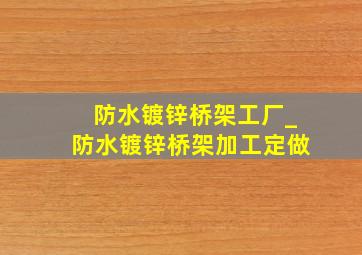 防水镀锌桥架工厂_
防水镀锌桥架加工定做